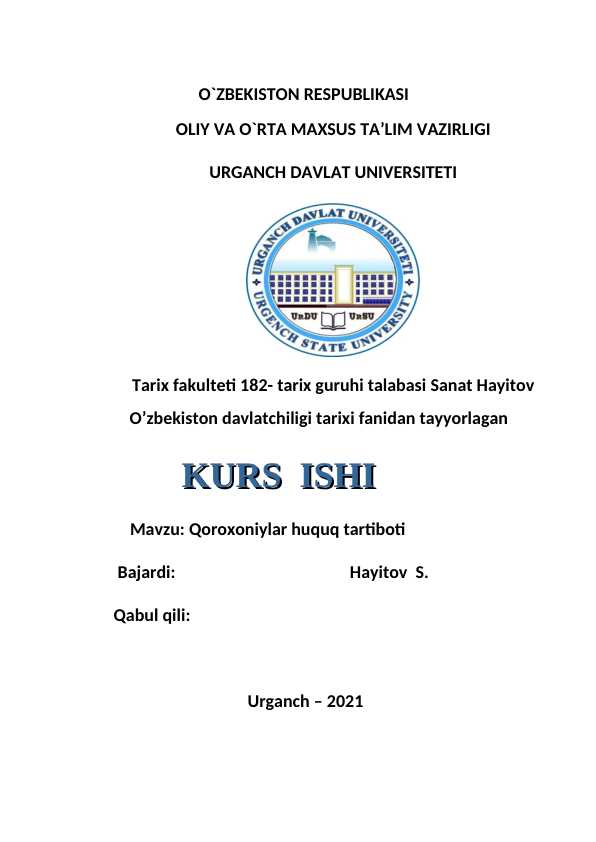 O`ZBEKISTON RESPUBLIKASI

OLIY VA O`RTA MAXSUS TA'LIM VAZIRLIGI

URGANCH DAVLAT UNIVERSITETI

URGANCH DAVLAT UNIVERSITETI
URGENCH STATE UNIVERSITY
UrDU UrSU

Tarix fakulteti 182- tarix guruhi talabasi Sanat Hayitov

O'zbekiston davlatchiligi tarixi fanidan tayyorlagan

KURS ISHI

Mavzu: Qoroxoniylar huquq tartiboti

Bajardi: Hayitov S.

Qabul qili:

Urganch – 2021